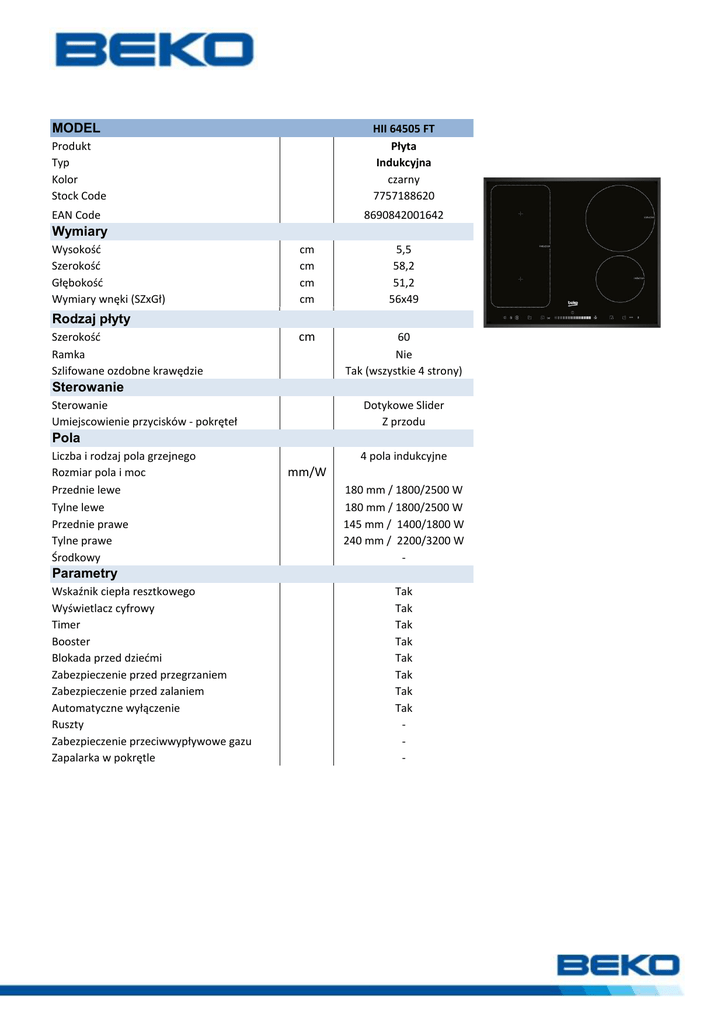 BEKO

| MODEL | | HII 64505 FT |
|---|---|---|
| Produkt | | Płyta |
| Typ | | Indukcyjna |
| Kolor | | czarny |
| Stock Code | | 7757188620 |
| EAN Code | | 8690842001642 |
| Wymiary | | |
| Wysokość | cm | 5,5 |
| Szerokość | cm | 58,2 |
| Głębokość | cm | 51,2 |
| Wymiary wnęki (SZxGł) | cm | 56x49 |
| Rodzaj płyty | | |
| Szerokość | cm | 60 |
| Ramka | | Nie |
| Szlifowane ozdobne krawędzie | | Tak (wszystkie 4 strony) |
| Sterowanie | | |
| Sterowanie | | Dotykowe Slider |
| Umiejscowienie przycisków - pokręteł | | Z przodu |
| Pola | | |
| Liczba i rodzaj pola grzejnego | | 4 pola indukcyjne |
| Rozmiar pola i moc | mm/W | |
| Przednie lewe | | 180 mm / 1800/2500 W |
| Tylne lewe | | 180 mm / 1800/2500 W |
| Przednie prawe | | 145 mm / 1400/1800 W |
| Tylne prawe | | 240 mm / 2200/3200 W |
| Środkowy | | - |
| Parametry | | |
| Wskaźnik ciepła resztkowego | | Tak |
| Wyświetlacz cyfrowy | | Tak |
| Timer | | Tak |
| Booster | | Tak |
| Blokada przed dziećmi | | Tak |
| Zabezpieczenie przed przegrzaniem | | Tak |
| Zabezpieczenie przed zalaniem | | Tak |
| Automatyczne wyłączenie | | Tak |
| Ruszty | | - |
| Zabezpieczenie przeciwwypływowe gazu | | - |
| Zapalarka w pokrętle | | - |

beko

BEKO